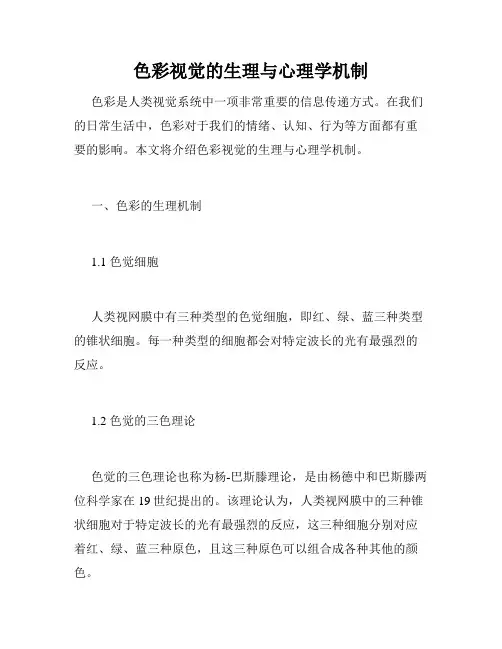 色彩视觉的生理与心理学机制

色彩是人类视觉系统中一项非常重要的信息传递方式。在我们的日常生活中，色彩对于我们的情绪、认知、行为等方面都有重要的影响。本文将介绍色彩视觉的生理与心理学机制。

一、色彩的生理机制

1.1 色觉细胞

人类视网膜中有三种类型的色觉细胞，即红、绿、蓝三种类型的锥状细胞。每一种类型的细胞都会对特定波长的光有最强烈的反应。

1.2 色觉的三色理论

色觉的三色理论也称为杨-巴斯滕理论，是由杨德中和巴斯滕两位科学家在 19 世纪提出的。该理论认为，人类视网膜中的三种锥状细胞对于特定波长的光有最强烈的反应，这三种细胞分别对应着红、绿、蓝三种原色，且这三种原色可以组合成各种其他的颜色。